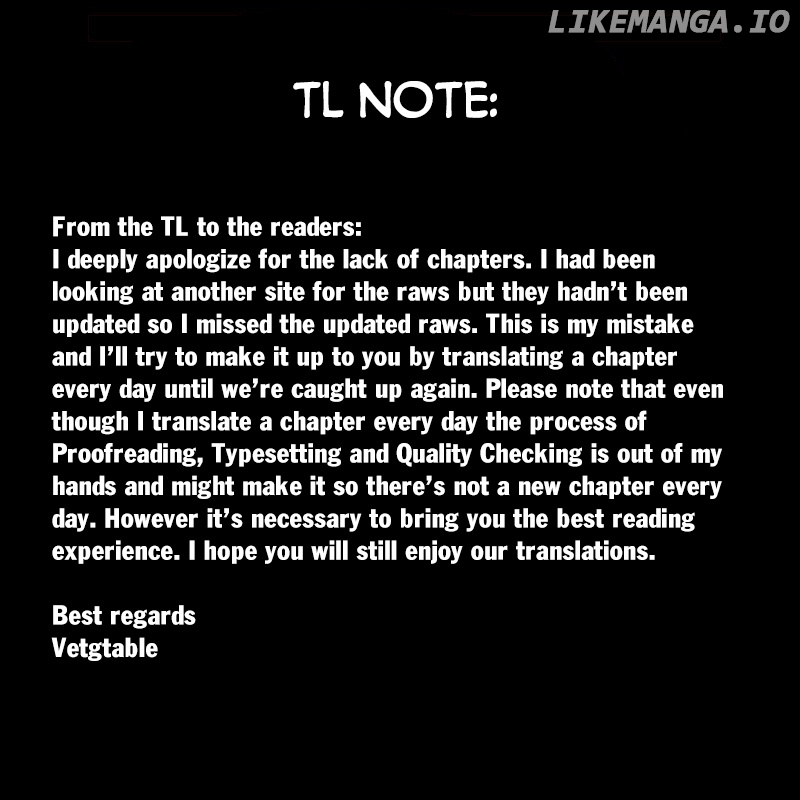 TL NOTE:

From the TL to the readers:
I deeply apologize for the lack of chapters. I had been looking at another site for the raws but they hadn't been updated so I missed the updated raws. This is my mistake and I'll try to make it up to you by translating a chapter every day until we're caught up again. Please note that even though I translate a chapter every day the process of Proofreading, Typesetting and Quality Checking is out of my hands and might make it so there's not a new chapter every day. However it's necessary to bring you the best reading experience. I hope you will still enjoy our translations.

Best regards
Vetgtable

LIKEMANGA.IO